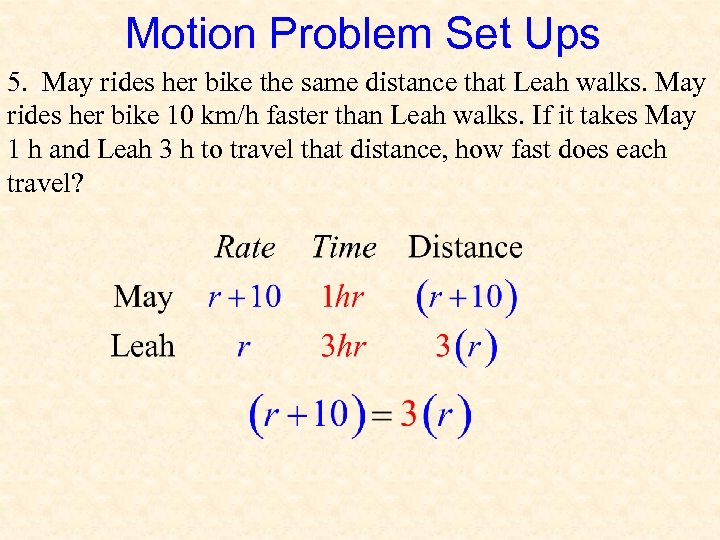 Motion Problem Set Ups

5. May rides her bike the same distance that Leah walks. May rides her bike 10 km/h faster than Leah walks. If it takes May 1 h and Leah 3 h to travel that distance, how fast does each travel?

| | Rate | Time | Distance |
|---|---|---|---|
| May | $r+10$ | $1hr$ | $(r+10)$ |
| Leah | $r$ | $3hr$ | $3(r)$ |

$(r+10)=3(r)$